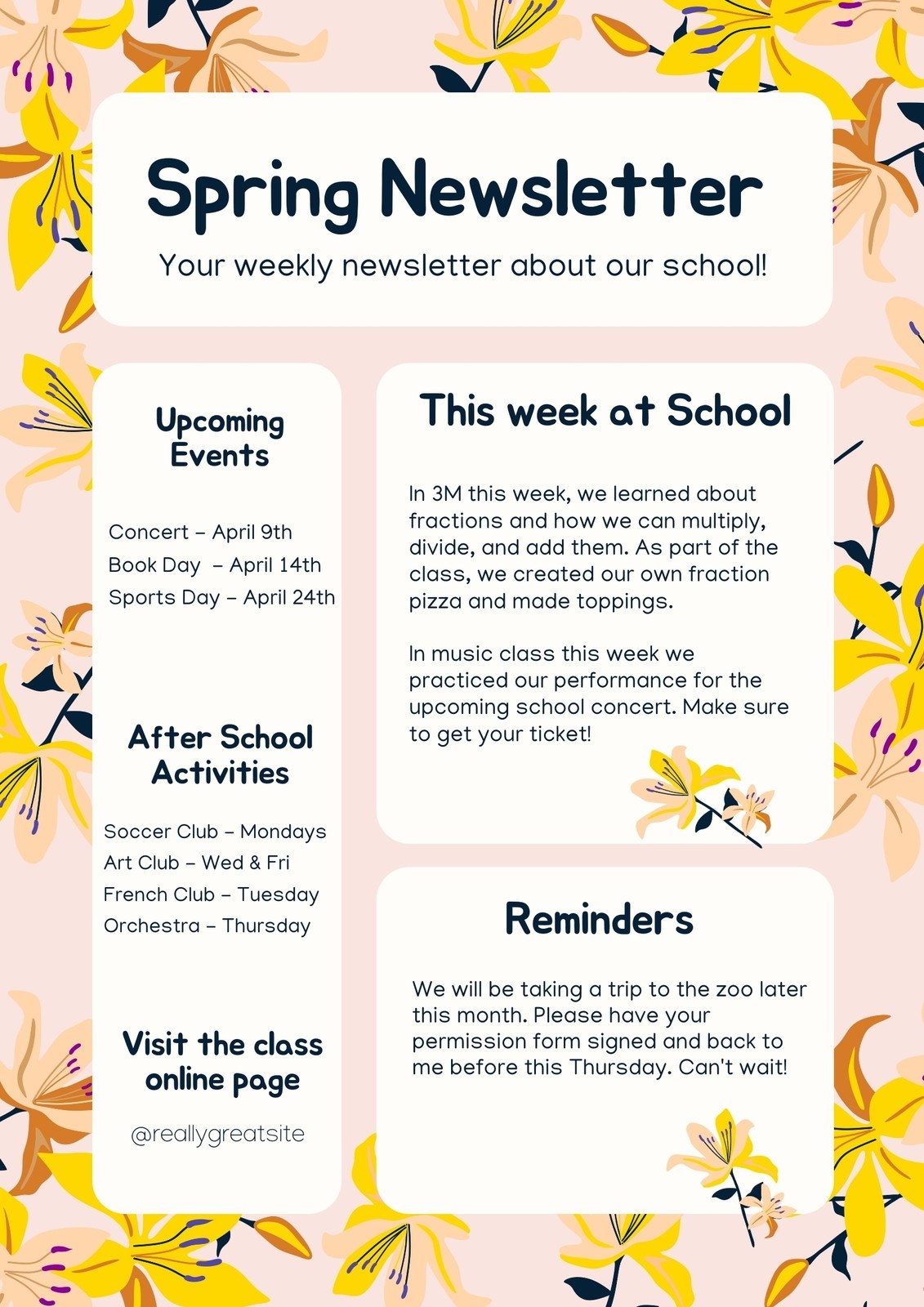 Spring Newsletter

Your weekly newsletter about our school!

Upcoming Events

Concert – April 9th
Book Day – April 14th
Sports Day – April 24th

After School Activities

Soccer Club – Mondays
Art Club – Wed & Fri
French Club – Tuesday
Orchestra – Thursday

Visit the class online page

@reallygreatsite

This week at School

In 3M this week, we learned about fractions and how we can multiply, divide, and add them. As part of the class, we created our own fraction pizza and made toppings.

In music class this week we practiced our performance for the upcoming school concert. Make sure to get your ticket!

Reminders

We will be taking a trip to the zoo later this month. Please have your permission form signed and back to me before this Thursday. Can't wait!